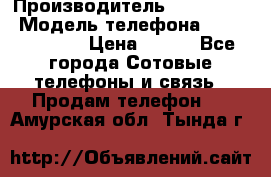 Производитель Модель телефона Цена Все города Сотовые телефоны и связь

Продам телефон Амурская обл Тында г

http://Объявлений.сайт